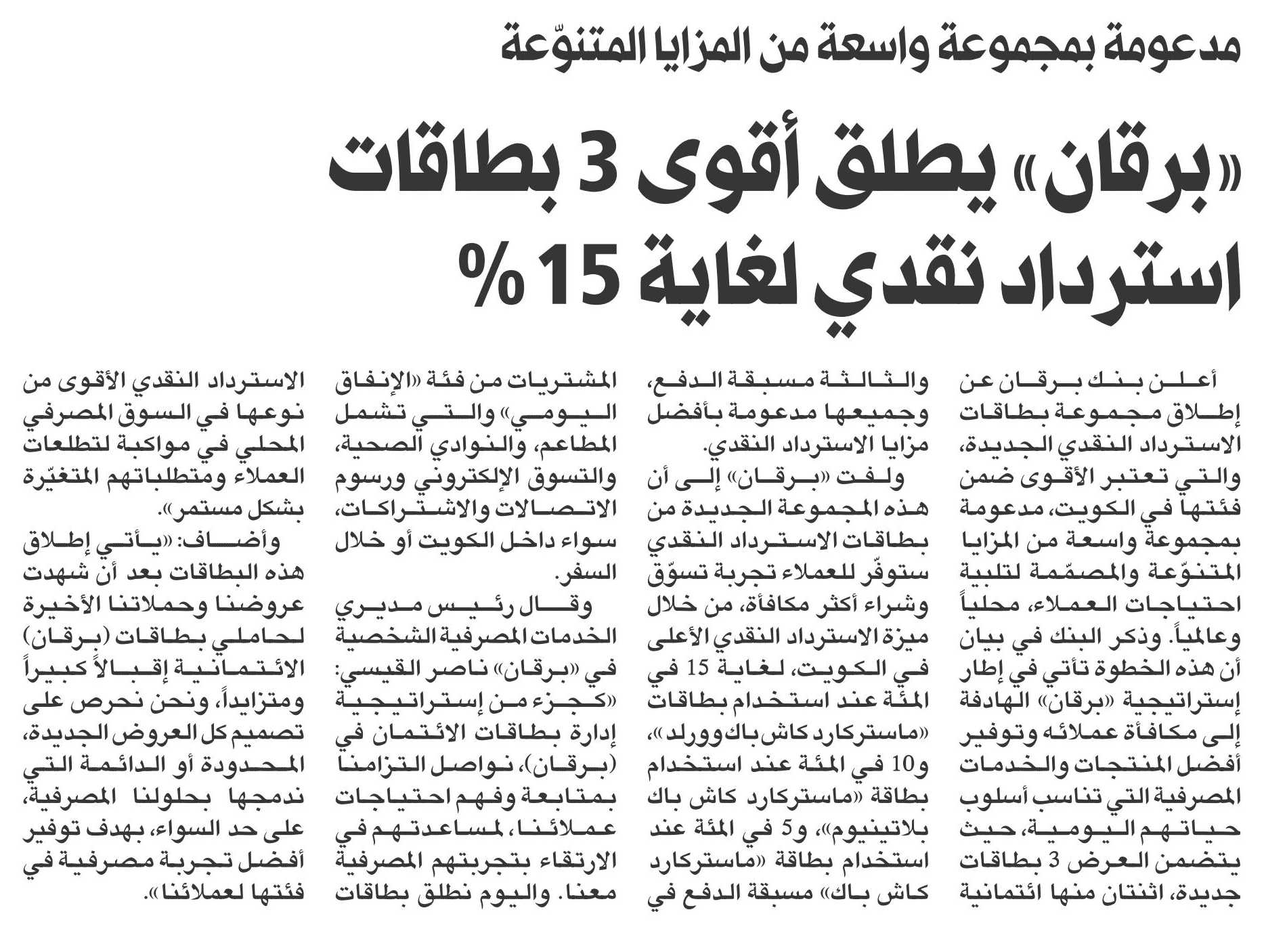 مدعومة بمجموعة واسعة من المزايا المتنوّعة

«برقان» يطلق أقوى 3 بطاقات استرداد نقدي لغاية 15%

أعلن بنك برقان عن إطلاق مجموعة بطاقات الاسترداد النقدي الجديدة، والتي تعتبر الأقوى ضمن فئتها في الكويت، مدعومة بمجموعة واسعة من المزايا المتنوّعة والمصمّمة لتلبية احتياجات العملاء، محلياً وعالمياً. وذكر البنك في بيان أن هذه الخطوة تأتي في إطار إستراتيجية «برقان» الهادفة إلى مكافأة عملائه وتوفير أفضل المنتجات والخدمات المصرفية التي تناسب أسلوب حياتهم اليومية، حيث يتضمن العرض 3 بطاقات جديدة، اثنتان منها ائتمانية والثالثة مسبقة الدفع، وجميعها مدعومة بأفضل مزايا الاسترداد النقدي.

ولفت «برقان» إلى أن هذه المجموعة الجديدة من بطاقات الاسترداد النقدي ستوفّر للعملاء تجربة تسوّق وشراء أكثر مكافأة، من خلال ميزة الاسترداد النقدي الأعلى في الكويت، لغاية 15 في المئة عند استخدام بطاقات «ماستركارد كاش باك وورلد»، و10 في المئة عند استخدام بطاقة «ماستركارد كاش باك بلاتينيوم»، و5 في المئة عند استخدام بطاقة «ماستركارد كاش باك» مسبقة الدفع في المشتريات من فئة «الإنفاق اليومي» والتي تشمل المطاعم، والنوادي الصحية، والتسوق الإلكتروني ورسوم الاتصالات والاشتراكات، سواء داخل الكويت أو خلال السفر.

وقال رئيس مديري الخدمات المصرفية الشخصية في «برقان» ناصر القيسي: «كجزء من إستراتيجية إدارة بطاقات الائتمان في (برقان)، نواصل التزامنا بمتابعة وفهم احتياجات عملائنا، لمساعدتهم في الارتقاء بتجربتهم المصرفية معنا. واليوم نطلق بطاقات الاسترداد النقدي الأقوى من نوعها في السوق المصرفي المحلي في مواكبة لتطلعات العملاء ومتطلباتهم المتغيّرة بشكل مستمر».

وأضاف: «يأتي إطلاق هذه البطاقات بعد أن شهدت عروضنا وحملاتنا الأخيرة لحاملي بطاقات (برقان) الائتمانية إقبالاً كبيراً ومتزايداً، ونحن نحرص على تصميم كل العروض الجديدة، المحدودة أو الدائمة التي ندمجها بحلولنا المصرفية، على حد السواء، بهدف توفير أفضل تجربة مصرفية في فئتها لعملائنا».